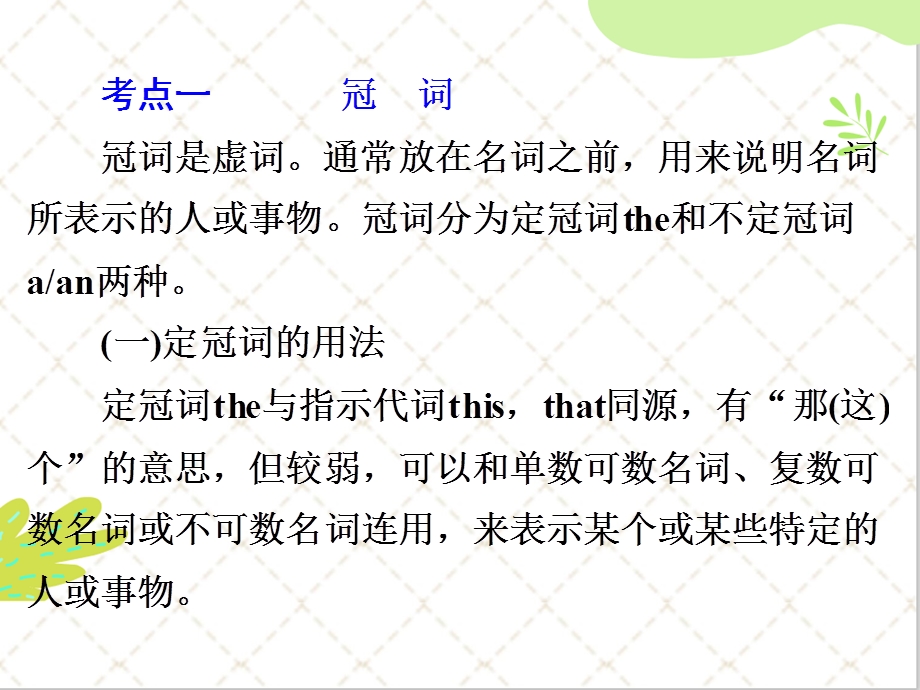 考点一　　冠　词

冠词是虚词。通常放在名词之前，用来说明名词所表示的人或事物。冠词分为定冠词the和不定冠词a/an两种。

(一)定冠词的用法

定冠词the与指示代词this，that同源，有“那(这)个”的意思，但较弱，可以和单数可数名词、复数可数名词或不可数名词连用，来表示某个或某些特定的人或事物。